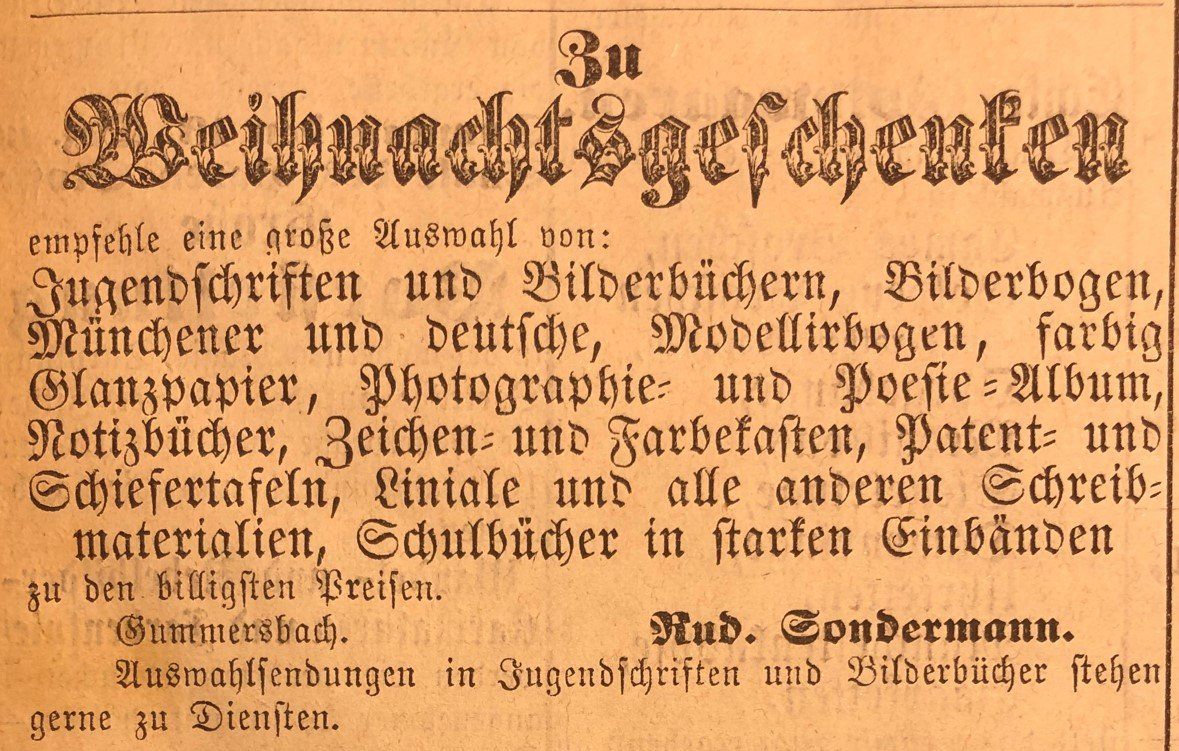 Zu
Weihnachtsgeschenken

empfehle eine große Auswahl von:

Jugendschriften und Bilderbüchern, Bilderbogen, Münchener und deutsche, Modellirbogen, farbig Glanzpapier, Photographie- und Poesie-Album, Notizbücher, Zeichen- und Farbekasten, Patent- und Schiefertafeln, Liniale und alle anderen Schreibmaterialien, Schulbücher in starken Einbänden

zu den billigsten Preisen.

Gummersbach. Rud. Sondermann.

Auswahlsendungen in Jugendschriften und Bilderbücher stehen gerne zu Diensten.